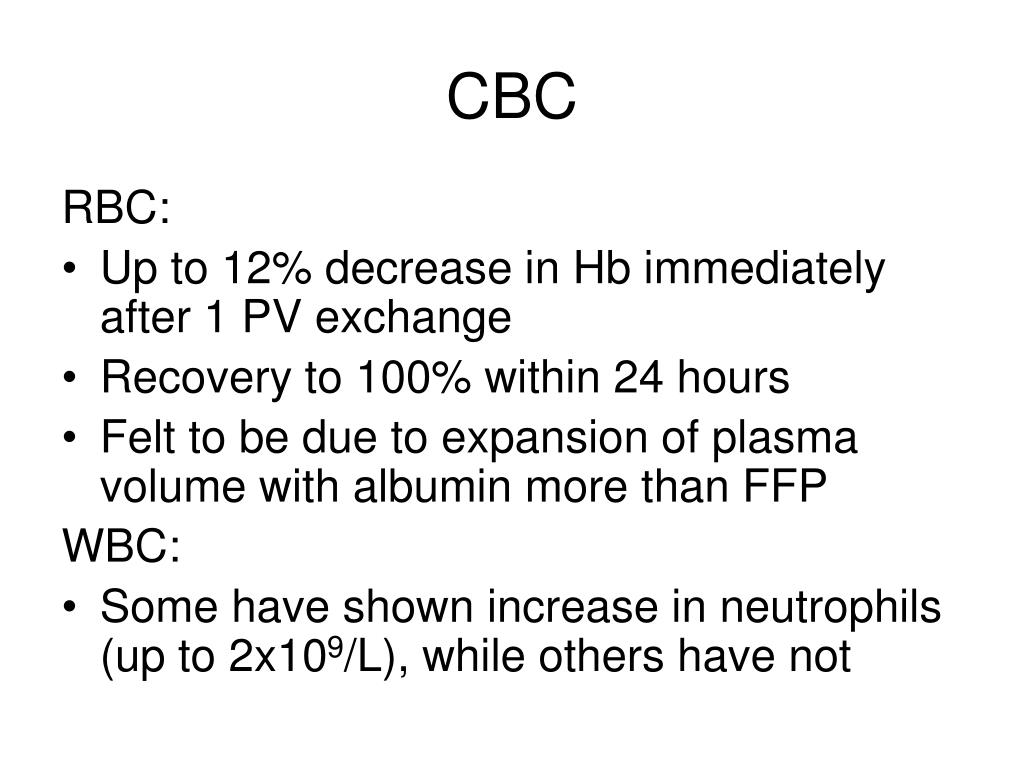 CBC

RBC:

• Up to 12% decrease in Hb immediately after 1 PV exchange
• Recovery to 100% within 24 hours
• Felt to be due to expansion of plasma volume with albumin more than FFP

WBC:

• Some have shown increase in neutrophils (up to $2x10^9$/L), while others have not